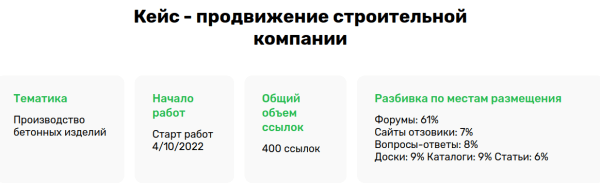 Кейс - продвижение строительной компании

Тематика

Производство бетонных изделий

Начало работ

Старт работ 4/10/2022

Общий объем ссылок

400 ссылок

Разбивка по местам размещения

Форумы: 61%
Сайты отзовики: 7%
Вопросы-ответы: 8%
Доски: 9% Каталоги: 9% Статьи: 6%